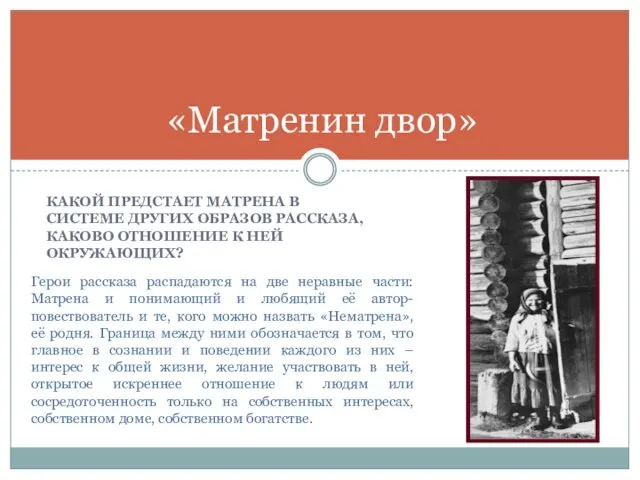 «Матренин двор»

КАКОЙ ПРЕДСТАЕТ МАТРЕНА В СИСТЕМЕ ДРУГИХ ОБРАЗОВ РАССКАЗА, КАКОВО ОТНОШЕНИЕ К НЕЙ ОКРУЖАЮЩИХ?

Герои рассказа распадаются на две неравные части: Матрена и понимающий и любящий её автор-повествователь и те, кого можно назвать «Нематрена», её родня. Граница между ними обозначается в том, что главное в сознании и поведении каждого из них – интерес к общей жизни, желание участвовать в ней, открытое искреннее отношение к людям или сосредоточенность только на собственных интересах, собственном доме, собственном богатстве.